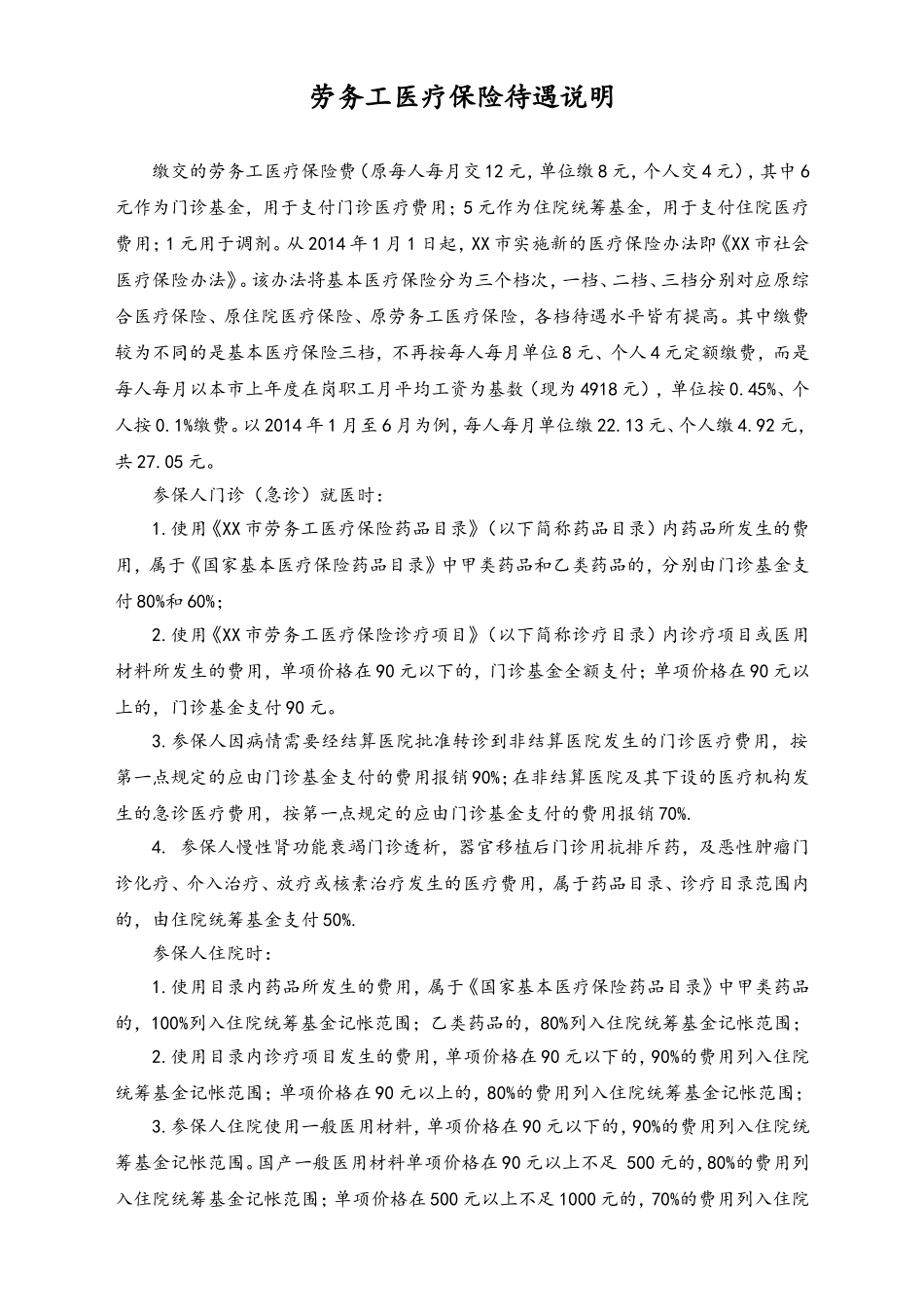 劳务工医疗保险待遇说明

缴交的劳务工医疗保险费（原每人每月交12元，单位缴8元，个人交4元），其中6元作为门诊基金，用于支付门诊医疗费用；5元作为住院统筹基金，用于支付住院医疗费用；1元用于调剂。从2014年1月1日起，XX市实施新的医疗保险办法即《XX市社会医疗保险办法》。该办法将基本医疗保险分为三个档次，一档、二档、三档分别对应原综合医疗保险、原住院医疗保险、原劳务工医疗保险，各档待遇水平皆有提高。其中缴费较为不同的是基本医疗保险三档，不再按每人每月单位8元、个人4元定额缴费，而是每人每月以本市上年度在岗职工月平均工资为基数（现为4918元），单位按0.45%、个人按0.1%缴费。以2014年1月至6月为例，每人每月单位缴22.13元、个人缴4.92元，共27.05元。

参保人门诊（急诊）就医时：

1.使用《XX市劳务工医疗保险药品目录》（以下简称药品目录）内药品所发生的费用，属于《国家基本医疗保险药品目录》中甲类药品和乙类药品的，分别由门诊基金支付80%和60%；

2.使用《XX市劳务工医疗保险诊疗项目》（以下简称诊疗目录）内诊疗项目或医用材料所发生的费用，单项价格在90元以下的，门诊基金全额支付；单项价格在90元以上的，门诊基金支付90元。

3.参保人因病情需要经结算医院批准转诊到非结算医院发生的门诊医疗费用，按第一点规定的应由门诊基金支付的费用报销90%；在非结算医院及其下设的医疗机构发生的急诊医疗费用，按第一点规定的应由门诊基金支付的费用报销70%.

4. 参保人慢性肾功能衰竭门诊透析，器官移植后门诊用抗排斥药，及恶性肿瘤门诊化疗、介入治疗、放疗或核素治疗发生的医疗费用，属于药品目录、诊疗目录范围内的，由住院统筹基金支付50%.

参保人住院时：

1.使用目录内药品所发生的费用，属于《国家基本医疗保险药品目录》中甲类药品的，100%列入住院统筹基金记帐范围；乙类药品的，80%列入住院统筹基金记帐范围；

2.使用目录内诊疗项目发生的费用，单项价格在90元以下的，90%的费用列入住院统筹基金记帐范围；单项价格在90元以上的，80%的费用列入住院统筹基金记帐范围；

3.参保人住院使用一般医用材料，单项价格在90元以下的，90%的费用列入住院统筹基金记帐范围。国产一般医用材料单项价格在90元以上不足 500元的，80%的费用列入住院统筹基金记帐范围；单项价格在500元以上不足1000元的，70%的费用列入住院